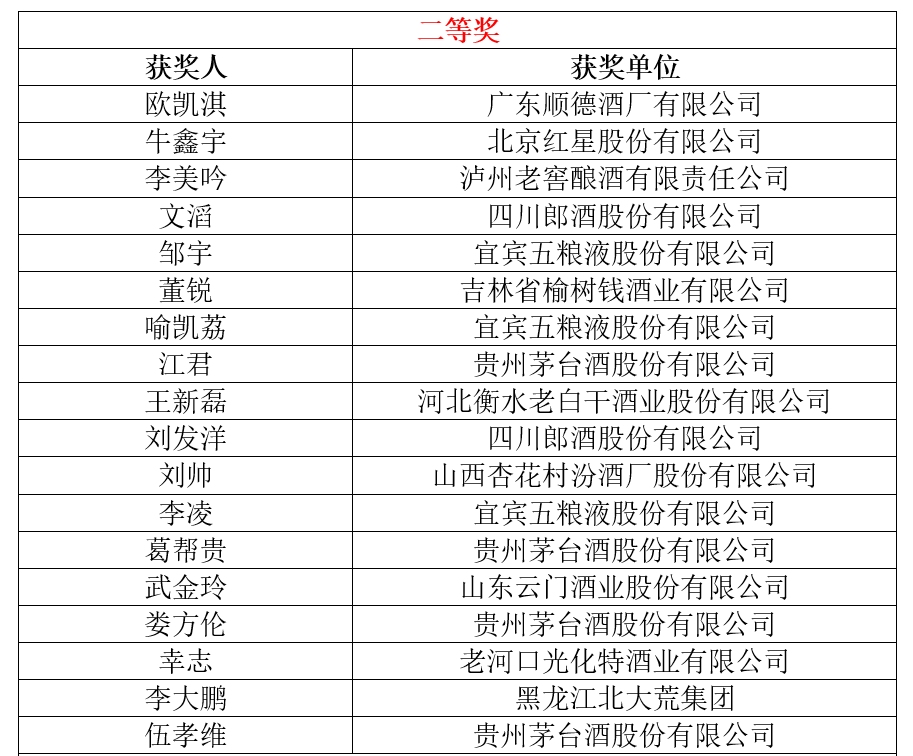 二等奖

| 获奖人 | 获奖单位 |
|---|---|
| 欧凯淇 | 广东顺德酒厂有限公司 |
| 牛鑫宇 | 北京红星股份有限公司 |
| 李美吟 | 泸州老窖酿酒有限责任公司 |
| 文滔 | 四川郎酒股份有限公司 |
| 邹宇 | 宜宾五粮液股份有限公司 |
| 董锐 | 吉林省榆树钱酒业有限公司 |
| 喻凯荔 | 宜宾五粮液股份有限公司 |
| 江君 | 贵州茅台酒股份有限公司 |
| 王新磊 | 河北衡水老白干酒业股份有限公司 |
| 刘发洋 | 四川郎酒股份有限公司 |
| 刘帅 | 山西杏花村汾酒厂股份有限公司 |
| 李凌 | 宜宾五粮液股份有限公司 |
| 葛帮贵 | 贵州茅台酒股份有限公司 |
| 武金玲 | 山东云门酒业股份有限公司 |
| 娄方伦 | 贵州茅台酒股份有限公司 |
| 幸志 | 老河口光化特酒业有限公司 |
| 李大鹏 | 黑龙江北大荒集团 |
| 伍孝维 | 贵州茅台酒股份有限公司 |